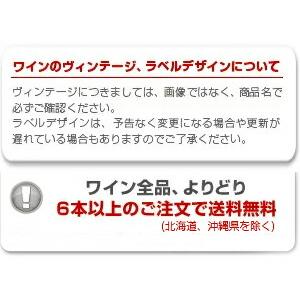 ワインのヴィンテージ、ラベルデザインについて

ヴィンテージにつきましては、画像ではなく、商品名で必ずご確認ください。
ラベルデザインは、予告なく変更になる場合や更新が遅れている場合もありますのでご了承ください。

ワイン全品、よりどり
6本以上のご注文で送料無料
(北海道、沖縄県を除く)